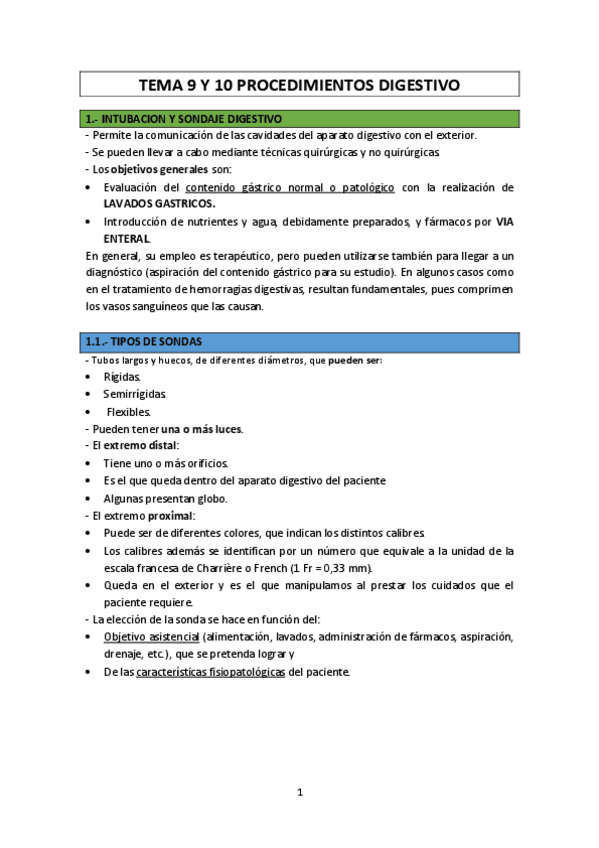 TEMA 9 Y 10 PROCEDIMIENTOS DIGESTIVO

1.- INTUBACION Y SONDAJE DIGESTIVO

- Permite la comunicación de las cavidades del aparato digestivo con el exterior.
- Se pueden llevar a cabo mediante técnicas quirúrgicas y no quirúrgicas.
- Los objetivos generales son:
• Evaluación del contenido gástrico normal o patológico con la realización de LAVADOS GASTRICOS.
• Introducción de nutrientes y agua, debidamente preparados, y fármacos por VIA ENTERAL.

En general, su empleo es terapéutico, pero pueden utilizarse también para llegar a un diagnóstico (aspiración del contenido gástrico para su estudio). En algunos casos como en el tratamiento de hemorragias digestivas, resultan fundamentales, pues comprimen los vasos sanguíneos que las causan.

1.1.- TIPOS DE SONDAS

- Tubos largos y huecos, de diferentes diámetros, que pueden ser:
• Rígidas.
• Semirrígidas.
• Flexibles.
- Pueden tener una o más luces.
- El extremo distal:
• Tiene uno o más orificios.
• Es el que queda dentro del aparato digestivo del paciente
• Algunas presentan globo.
- El extremo proximal:
• Puede ser de diferentes colores, que indican los distintos calibres.
• Los calibres además se identifican por un número que equivale a la unidad de la escala francesa de Charrière o French (1 Fr = 0,33 mm).
• Queda en el exterior y es el que manipulamos al prestar los cuidados que el paciente requiere.
- La elección de la sonda se hace en función del:
• Objetivo asistencial (alimentación, lavados, administración de fármacos, aspiración, drenaje, etc.), que se pretenda lograr y
• De las características fisiopatológicas del paciente.

1